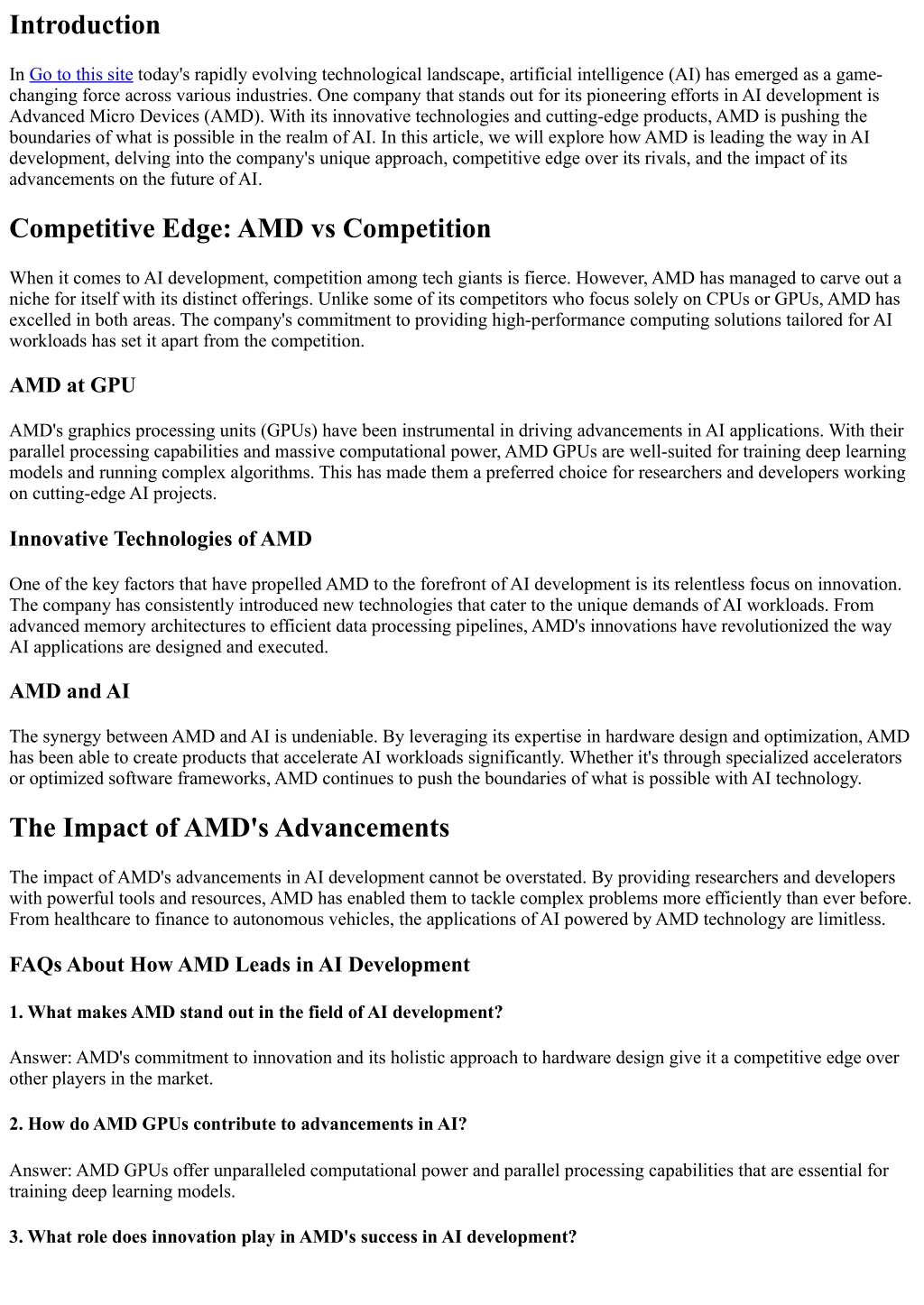 Introduction

In Go to this site today's rapidly evolving technological landscape, artificial intelligence (AI) has emerged as a game-changing force across various industries. One company that stands out for its pioneering efforts in AI development is Advanced Micro Devices (AMD). With its innovative technologies and cutting-edge products, AMD is pushing the boundaries of what is possible in the realm of AI. In this article, we will explore how AMD is leading the way in AI development, delving into the company's unique approach, competitive edge over its rivals, and the impact of its advancements on the future of AI.

Competitive Edge: AMD vs Competition

When it comes to AI development, competition among tech giants is fierce. However, AMD has managed to carve out a niche for itself with its distinct offerings. Unlike some of its competitors who focus solely on CPUs or GPUs, AMD has excelled in both areas. The company's commitment to providing high-performance computing solutions tailored for AI workloads has set it apart from the competition.

AMD at GPU

AMD's graphics processing units (GPUs) have been instrumental in driving advancements in AI applications. With their parallel processing capabilities and massive computational power, AMD GPUs are well-suited for training deep learning models and running complex algorithms. This has made them a preferred choice for researchers and developers working on cutting-edge AI projects.

Innovative Technologies of AMD

One of the key factors that have propelled AMD to the forefront of AI development is its relentless focus on innovation. The company has consistently introduced new technologies that cater to the unique demands of AI workloads. From advanced memory architectures to efficient data processing pipelines, AMD's innovations have revolutionized the way AI applications are designed and executed.

AMD and AI

The synergy between AMD and AI is undeniable. By leveraging its expertise in hardware design and optimization, AMD has been able to create products that accelerate AI workloads significantly. Whether it's through specialized accelerators or optimized software frameworks, AMD continues to push the boundaries of what is possible with AI technology.

The Impact of AMD's Advancements

The impact of AMD's advancements in AI development cannot be overstated. By providing researchers and developers with powerful tools and resources, AMD has enabled them to tackle complex problems more efficiently than ever before. From healthcare to finance to autonomous vehicles, the applications of AI powered by AMD technology are limitless.

FAQs About How AMD Leads in AI Development

1. What makes AMD stand out in the field of AI development?

Answer: AMD's commitment to innovation and its holistic approach to hardware design give it a competitive edge over other players in the market.

2. How do AMD GPUs contribute to advancements in AI?

Answer: AMD GPUs offer unparalleled computational power and parallel processing capabilities that are essential for training deep learning models.

3. What role does innovation play in AMD's success in AI development?